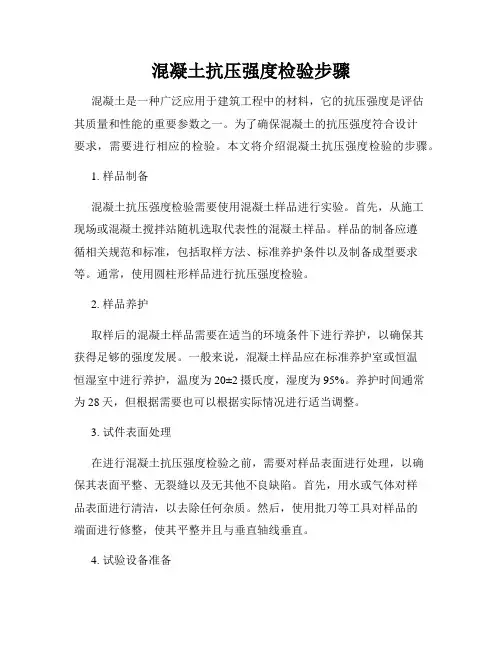 混凝土抗压强度检验步骤

混凝土是一种广泛应用于建筑工程中的材料，它的抗压强度是评估其质量和性能的重要参数之一。为了确保混凝土的抗压强度符合设计要求，需要进行相应的检验。本文将介绍混凝土抗压强度检验的步骤。

1. 样品制备

混凝土抗压强度检验需要使用混凝土样品进行实验。首先，从施工现场或混凝土搅拌站随机选取代表性的混凝土样品。样品的制备应遵循相关规范和标准，包括取样方法、标准养护条件以及制备成型要求等。通常，使用圆柱形样品进行抗压强度检验。

2. 样品养护

取样后的混凝土样品需要在适当的环境条件下进行养护，以确保其获得足够的强度发展。一般来说，混凝土样品应在标准养护室或恒温恒湿室中进行养护，温度为20±2摄氏度，湿度为95%。养护时间通常为28天，但根据需要也可以根据实际情况进行适当调整。

3. 试件表面处理

在进行混凝土抗压强度检验之前，需要对样品表面进行处理，以确保其表面平整、无裂缝以及无其他不良缺陷。首先，用水或气体对样品表面进行清洁，以去除任何杂质。然后，使用批刀等工具对样品的端面进行修整，使其平整并且与垂直轴线垂直。

4. 试验设备准备